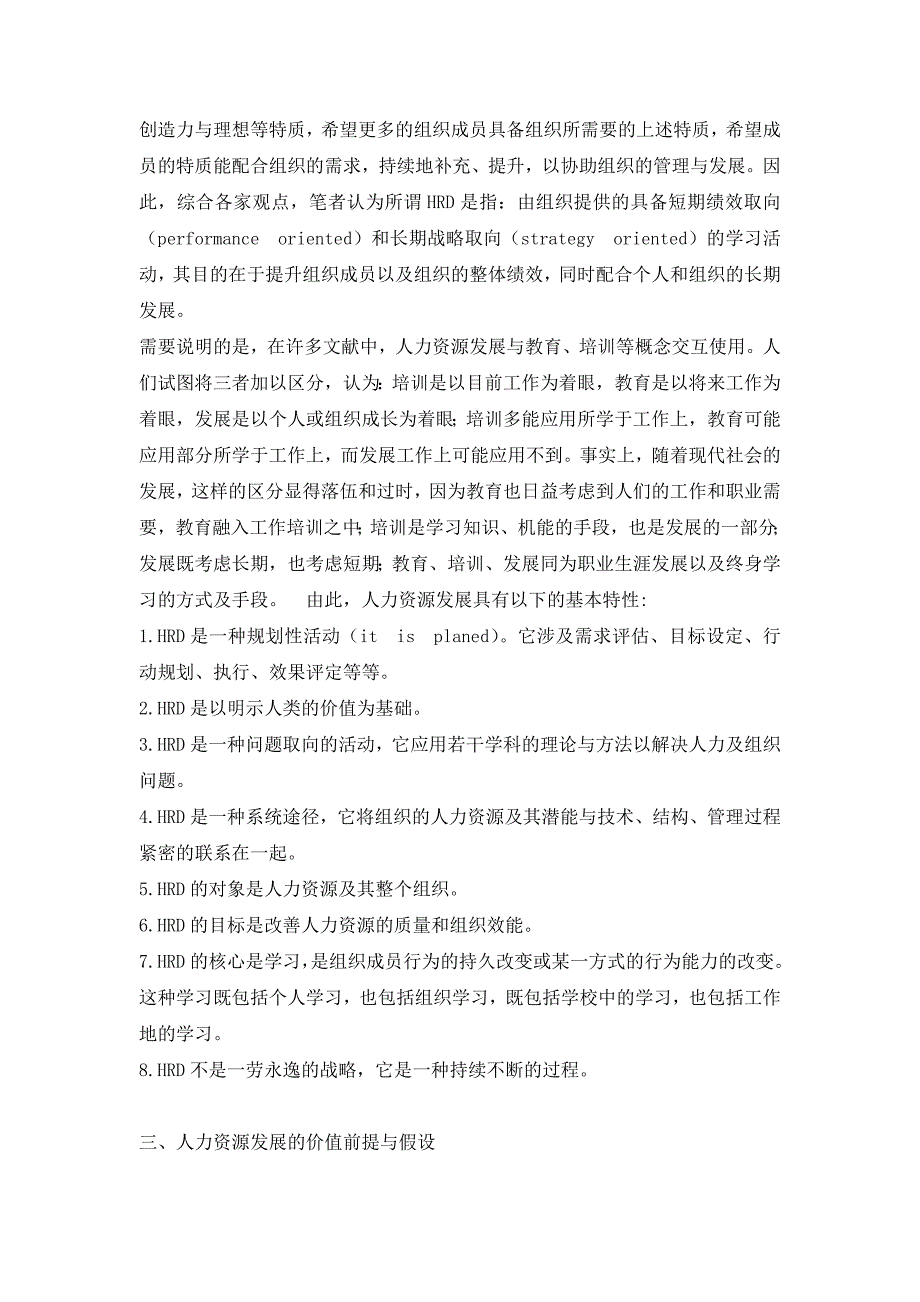 创造力与理想等特质，希望更多的组织成员具备组织所需要的上述特质，希望成员的特质能配合组织的需求，持续地补充、提升，以协助组织的管理与发展。因此，综合各家观点，笔者认为所谓 HRD 是指：由组织提供的具备短期绩效取向（performance oriented）和长期战略取向（strategy oriented）的学习活动，其目的在于提升组织成员以及组织的整体绩效，同时配合个人和组织的长期发展。

需要说明的是，在许多文献中，人力资源发展与教育、培训等概念交互使用。人们试图将三者加以区分，认为：培训是以目前工作为着眼，教育是以将来工作为着眼，发展是以个人或组织成长为着眼；培训多能应用所学于工作上，教育可能应用部分所学于工作上，而发展工作上可能应用不到。事实上，随着现代社会的发展，这样的区分显得落伍和过时，因为教育也日益考虑到人们的工作和职业需要，教育融入工作培训之中；培训是学习知识、机能的手段，也是发展的一部分；发展既考虑长期，也考虑短期；教育、培训、发展同为职业生涯发展以及终身学习的方式及手段。 由此，人力资源发展具有以下的基本特性：

1.HRD 是一种规划性活动（it is planed）。它涉及需求评估、目标设定、行动规划、执行、效果评定等等。

2.HRD 是以明示人类的价值为基础。

3.HRD 是一种问题取向的活动，它应用若干学科的理论与方法以解决人力及组织问题。

4.HRD 是一种系统途径，它将组织的人力资源及其潜能与技术、结构、管理过程紧密的联系在一起。

5.HRD 的对象是人力资源及其整个组织。

6.HRD 的目标是改善人力资源的质量和组织效能。

7.HRD 的核心是学习，是组织成员行为的持久改变或某一方式的行为能力的改变。这种学习既包括个人学习，也包括组织学习，既包括学校中的学习，也包括工作地的学习。

8.HRD 不是一劳永逸的战略，它是一种持续不断的过程。

三、人力资源发展的价值前提与假设